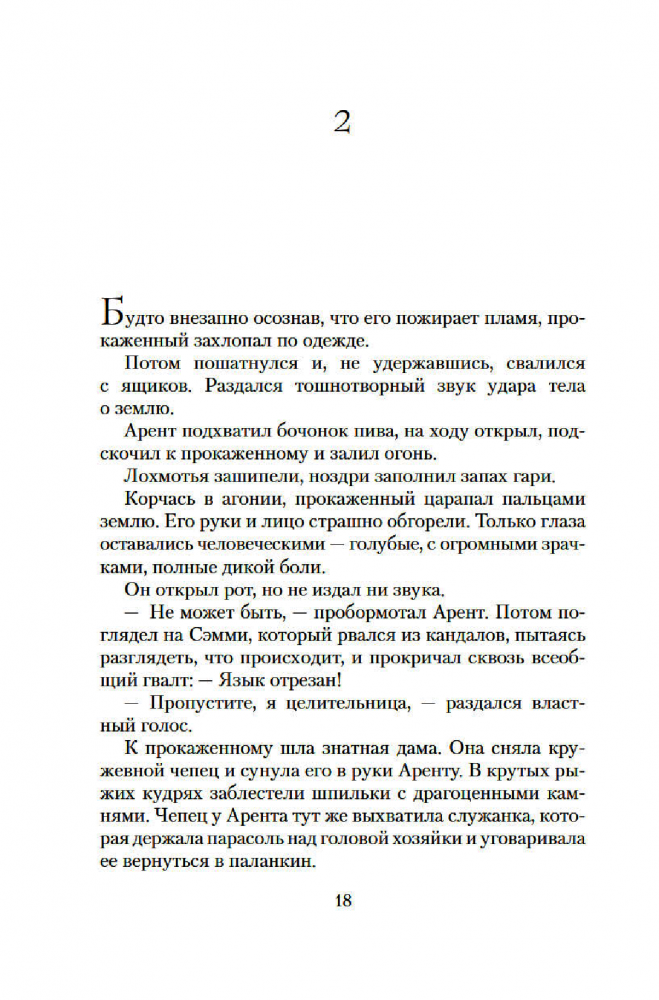 2

Будто внезапно осознав, что его пожирает пламя, прокаженный захлопал по одежде.

Потом пошатнулся и, не удержавшись, свалился с ящиков. Раздался тошнотворный звук удара тела о землю.

Арент подхватил бочонок пива, на ходу открыл, подскочил к прокаженному и залил огонь.

Лохмотья зашипели, ноздри заполнил запах гари.

Корчась в агонии, прокаженный царапал пальцами землю. Его руки и лицо страшно обгорели. Только глаза оставались человеческими — голубые, с огромными зрачками, полные дикой боли.

Он открыл рот, но не издал ни звука.

— Не может быть, — пробормотал Арент. Потом поглядел на Сэмми, который рвался из кандалов, пытаясь разглядеть, что происходит, и прокричал сквозь всеобщий гвалт: — Язык отрезан!

— Пропустите, я целительница, — раздался властный голос.

К прокаженному шла знатная дама. Она сняла кружевной чепец и сунула его в руки Аренту. В крутых рыжих кудрях заблестели шпильки с драгоценными камнями. Чепец у Арента тут же выхватила служанка, которая держала парасоль над головой хозяйки и уговаривала ее вернуться в паланкин.

18